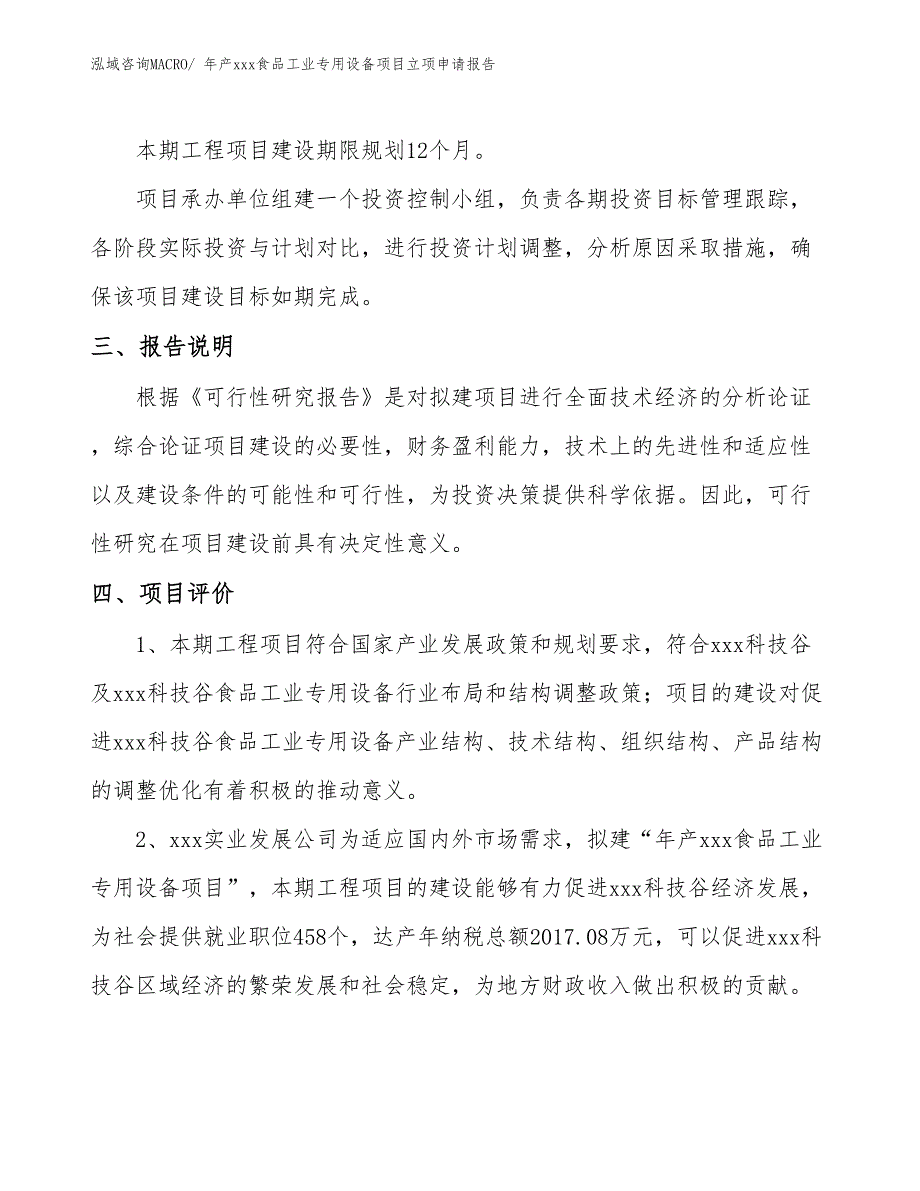 泓域咨询MACRO/ 年产xxx食品工业专用设备项目立项申请报告

本期工程项目建设期限规划12个月。

项目承办单位组建一个投资控制小组，负责各期投资目标管理跟踪，各阶段实际投资与计划对比，进行投资计划调整，分析原因采取措施，确保该项目建设目标如期完成。

三、报告说明

根据《可行性研究报告》是对拟建项目进行全面技术经济的分析论证，综合论证项目建设的必要性，财务盈利能力，技术上的先进性和适应性以及建设条件的可能性和可行性，为投资决策提供科学依据。因此，可行性研究在项目建设前具有决定性意义。

四、项目评价

1、本期工程项目符合国家产业发展政策和规划要求，符合xxx科技谷及xxx科技谷食品工业专用设备行业布局和结构调整政策；项目的建设对促进xxx科技谷食品工业专用设备产业结构、技术结构、组织结构、产品结构的调整优化有着积极的推动意义。

2、xxx实业发展公司为适应国内外市场需求，拟建“年产xxx食品工业专用设备项目”，本期工程项目的建设能够有力促进xxx科技谷经济发展，为社会提供就业职位458个，达产年纳税总额2017.08万元，可以促进xxx科技谷区域经济的繁荣发展和社会稳定，为地方财政收入做出积极的贡献。